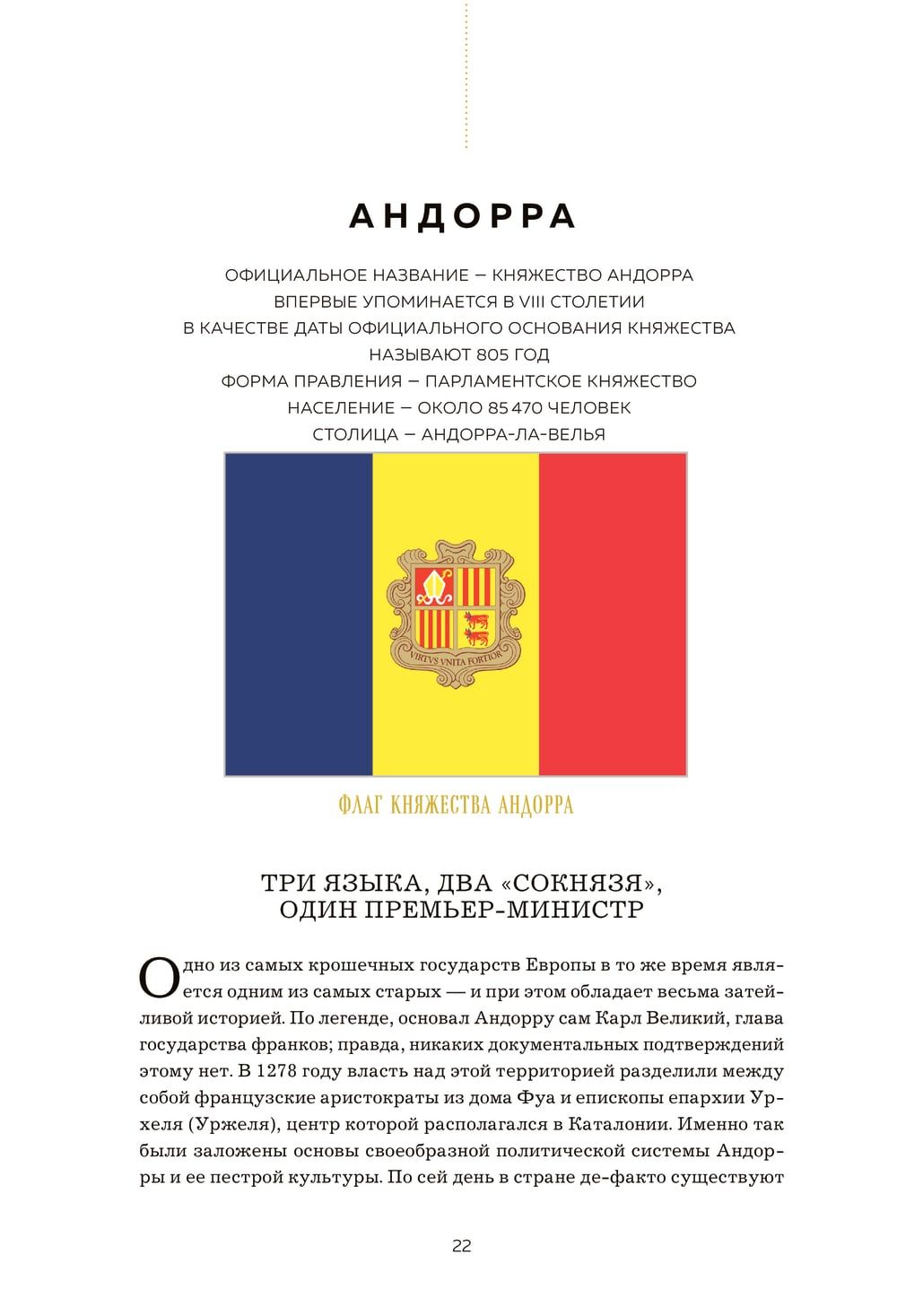 АНДОРРА

ОФИЦИАЛЬНОЕ НАЗВАНИЕ — КНЯЖЕСТВО АНДОРРА
ВПЕРВЫЕ УПОМИНАЕТСЯ В VIII СТОЛЕТИИ
В КАЧЕСТВЕ ДАТЫ ОФИЦИАЛЬНОГО ОСНОВАНИЯ КНЯЖЕСТВА НАЗЫВАЮТ 805 ГОД
ФОРМА ПРАВЛЕНИЯ — ПАРЛАМЕНТСКОЕ КНЯЖЕСТВО
НАСЕЛЕНИЕ — ОКОЛО 85 470 ЧЕЛОВЕК
СТОЛИЦА — АНДОРРА-ЛА-ВЕЛЬЯ

VIRTVS VNITA FORTIOR

ФЛАГ КНЯЖЕСТВА АНДОРРА

ТРИ ЯЗЫКА, ДВА «СОКНЯЗЯ», ОДИН ПРЕМЬЕР-МИНИСТР

Одно из самых крошечных государств Европы в то же время является одним из самых старых — и при этом обладает весьма затейливой историей. По легенде, основал Андорру сам Карл Великий, глава государства франков; правда, никаких документальных подтверждений этому нет. В 1278 году власть над этой территорией разделили между собой французские аристократы из дома Фуа и епископы епархии Урхеля (Уржеля), центр которой располагался в Каталонии. Именно так были заложены основы своеобразной политической системы Андорры и ее пестрой культуры. По сей день в стране де-факто существуют

22